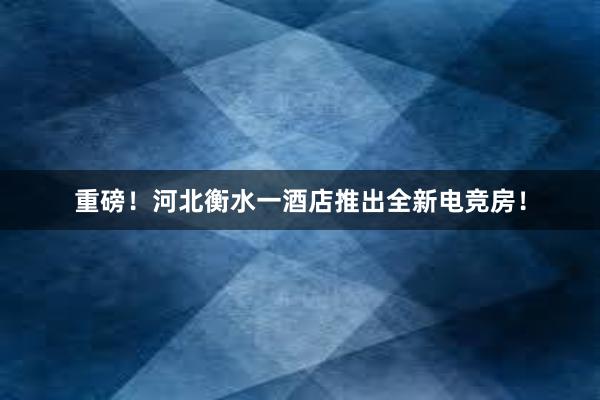 重磅！河北衡水一酒店推出全新电竞房！